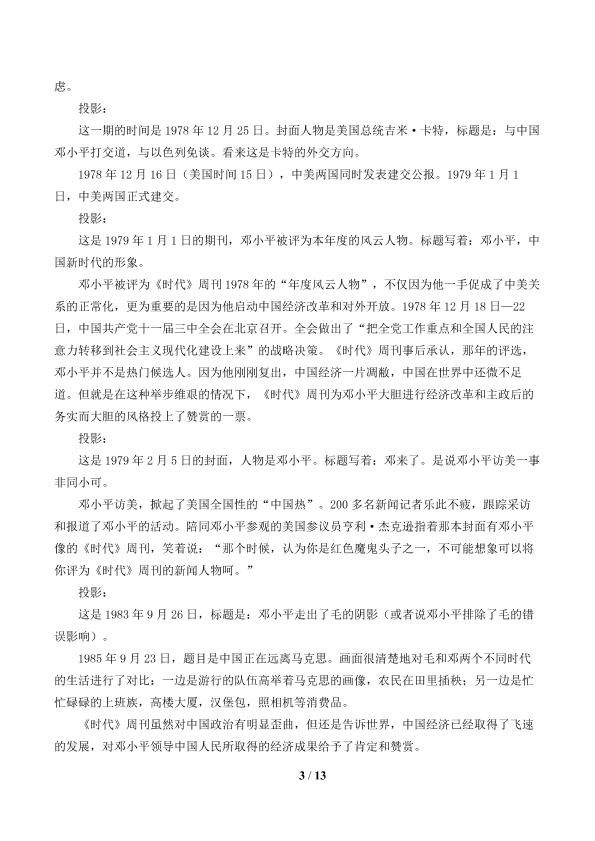 虑。

投影：

这一期的时间是 1978 年 12 月 25 日。封面人物是美国总统吉米·卡特，标题是：与中国邓小平打交道，与以色列免谈。看来这是卡特的外交方向。

1978 年 12 月 16 日（美国时间 15 日），中美两国同时发表建交公报。1979 年 1 月 1 日，中美两国正式建交。

投影：

这是 1979 年 1 月 1 日的期刊，邓小平被评为本年度的风云人物。标题写着：邓小平，中国新时代的形象。

邓小平被评为《时代》周刊 1978 年的“年度风云人物”，不仅因为他一手促成了中美关系的正常化，更为重要的是因为他启动中国经济改革和对外开放。1978 年 12 月 18 日—22 日，中国共产党十一届三中全会在北京召开。全会做出了“把全党工作重点和全国人民的注意力转移到社会主义现代化建设上来”的战略决策。《时代》周刊事后承认，那年的评选，邓小平并不是热门候选人。因为他刚刚复出，中国经济一片凋敝，中国在世界中还微不足道。但就是在这种举步维艰的情况下，《时代》周刊为邓小平大胆进行经济改革和主政后的务实而大胆的风格投上了赞赏的一票。

投影：

这是 1979 年 2 月 5 日的封面，人物是邓小平。标题写着：邓来了。是说邓小平访美一事非同小可。

邓小平访美，掀起了美国全国性的“中国热”。200 多名新闻记者乐此不疲，跟踪采访和报道了邓小平的活动。陪同邓小平参观的美国参议员亨利·杰克逊指着那本封面有邓小平像的《时代》周刊，笑着说：“那个时候，认为你是红色魔鬼头子之一，不可能想象可以将你评为《时代》周刊的新闻人物呵。”

投影：

这是 1983 年 9 月 26 日，标题是：邓小平走出了毛的阴影（或者说邓小平排除了毛的错误影响）。

1985 年 9 月 23 日，题目是中国正在远离马克思。画面很清楚地对毛和邓两个不同时代的生活进行了对比：一边是游行的队伍高举着马克思的画像，农民在田里插秧；另一边是忙忙碌碌的上班族，高楼大厦，汉堡包，照相机等消费品。

《时代》周刊虽然对中国政治有明显歪曲，但还是告诉世界，中国经济已经取得了飞速的发展，对邓小平领导中国人民所取得的经济成果给予了肯定和赞赏。

3 / 13